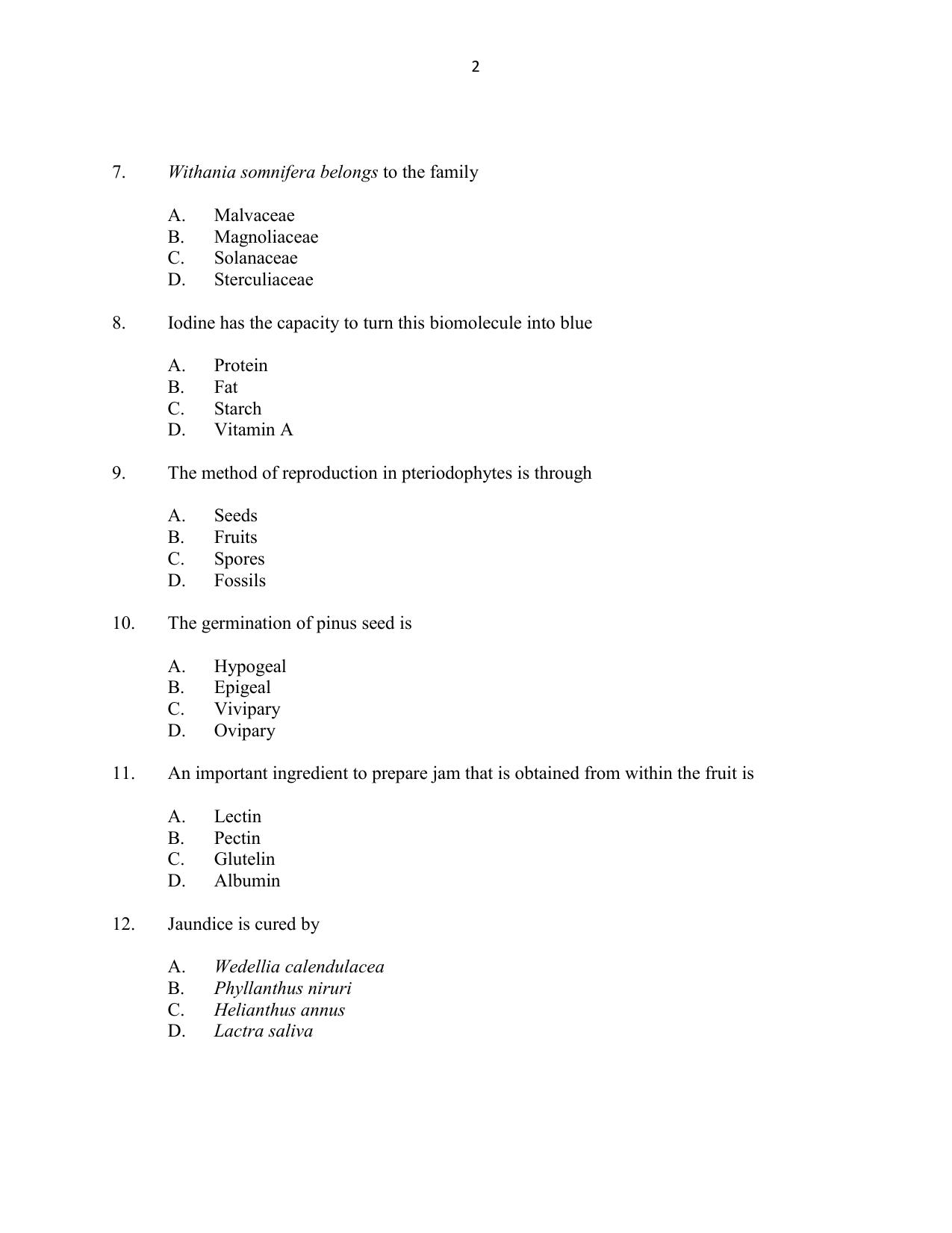 2

7. Withania somnifera belongs to the family

A. Malvaceae
B. Magnoliaceae
C. Solanaceae
D. Sterculiaceae

8. Iodine has the capacity to turn this biomolecule into blue

A. Protein
B. Fat
C. Starch
D. Vitamin A

9. The method of reproduction in pteriodophytes is through

A. Seeds
B. Fruits
C. Spores
D. Fossils

10. The germination of pinus seed is

A. Hypogeal
B. Epigeal
C. Vivipary
D. Ovipary

11. An important ingredient to prepare jam that is obtained from within the fruit is

A. Lectin
B. Pectin
C. Glutelin
D. Albumin

12. Jaundice is cured by

A. Wedellia calendulacea
B. Phyllanthus niruri
C. Helianthus annus
D. Lactra saliva